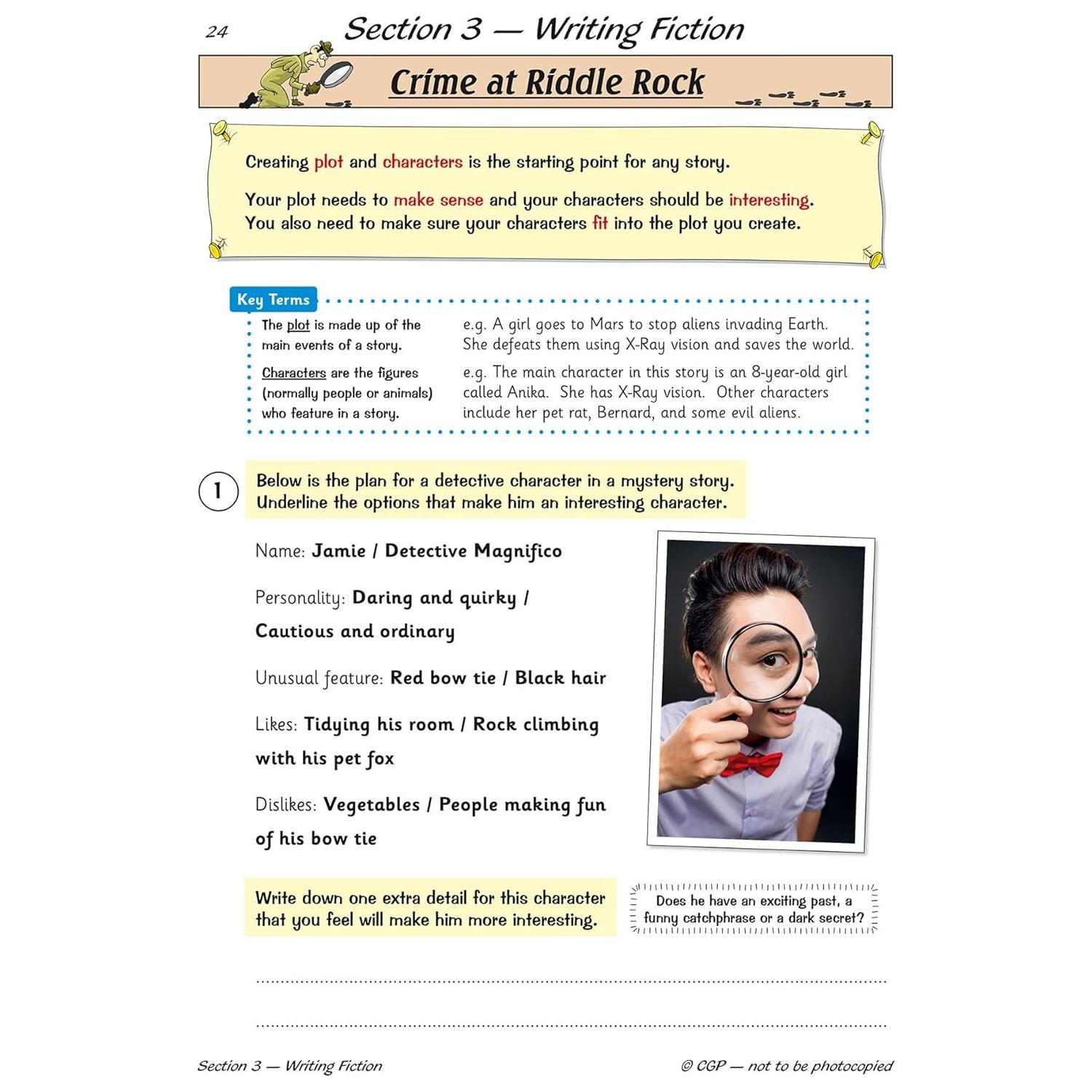 24 Section 3 — Writing Fiction

Crime at Riddle Rock

Creating plot and characters is the starting point for any story.

Your plot needs to make sense and your characters should be interesting. You also need to make sure your characters fit into the plot you create.

Key Terms

The plot is made up of the main events of a story.

e.g. A girl goes to Mars to stop aliens invading Earth. She defeats them using X-Ray vision and saves the world.

Characters are the figures (normally people or animals) who feature in a story.

e.g. The main character in this story is an 8-year-old girl called Anika. She has X-Ray vision. Other characters include her pet rat, Bernard, and some evil aliens.

1 Below is the plan for a detective character in a mystery story. Underline the options that make him an interesting character.

Name: Jamie / Detective Magnifico

Personality: Daring and quirky / Cautious and ordinary

Unusual feature: Red bow tie / Black hair

Likes: Tidying his room / Rock climbing with his pet fox

Dislikes: Vegetables / People making fun of his bow tie

Write down one extra detail for this character that you feel will make him more interesting.

Does he have an exciting past, a funny catchphrase or a dark secret?

____

____

Section 3 — Writing Fiction © CGP — not to be photocopied